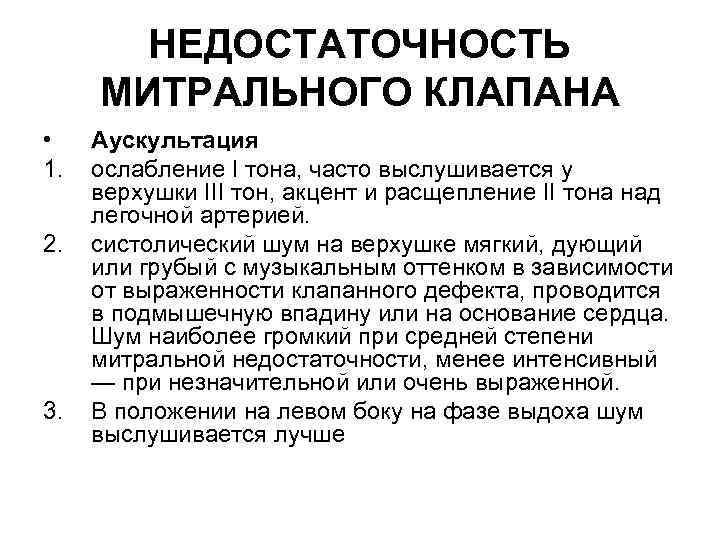 НЕДОСТАТОЧНОСТЬ МИТРАЛЬНОГО КЛАПАНА

• Аускультация
1. ослабление I тона, часто выслушивается у верхушки III тон, акцент и расщепление II тона над легочной артерией.
2. систолический шум на верхушке мягкий, дующий или грубый с музыкальным оттенком в зависимости от выраженности клапанного дефекта, проводится в подмышечную впадину или на основание сердца. Шум наиболее громкий при средней степени митральной недостаточности, менее интенсивный — при незначительной или очень выраженной.
3. В положении на левом боку на фазе выдоха шум выслушивается лучше